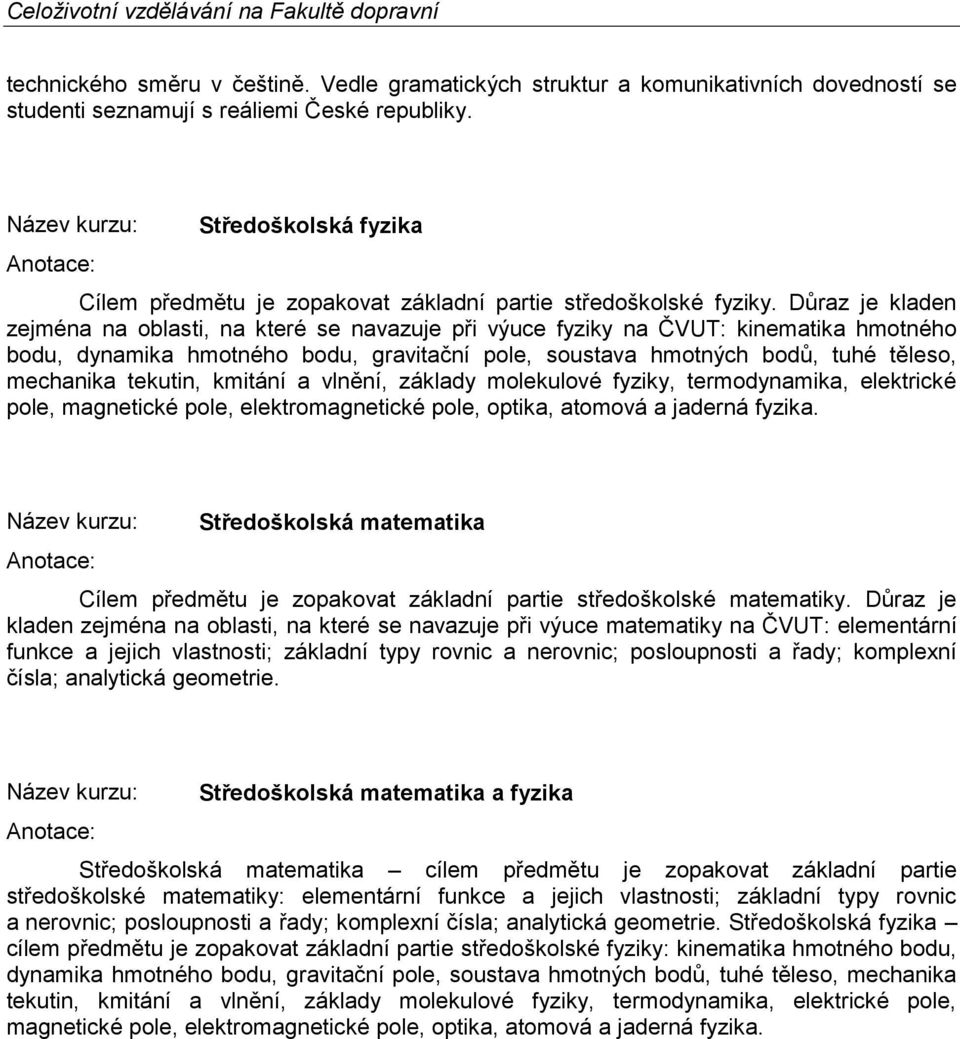 Celoživotní vzdělávání na Fakultě dopravní

technického směru v češtině. Vedle gramatických struktur a komunikativních dovedností se studenti seznamují s reáliemi České republiky.

Název kurzu: Středoškolská fyzika

Anotace:

Cílem předmětu je zopakovat základní partie středoškolské fyziky. Důraz je kladen zejména na oblasti, na které se navazuje při výuce fyziky na ČVUT: kinematika hmotného bodu, dynamika hmotného bodu, gravitační pole, soustava hmotných bodů, tuhé těleso, mechanika tekutin, kmitání a vlnění, základy molekulové fyziky, termodynamika, elektrické pole, magnetické pole, elektromagnetické pole, optika, atomová a jaderná fyzika.

Název kurzu: Středoškolská matematika

Anotace:

Cílem předmětu je zopakovat základní partie středoškolské matematiky. Důraz je kladen zejména na oblasti, na které se navazuje při výuce matematiky na ČVUT: elementární funkce a jejich vlastnosti; základní typy rovnic a nerovnic; posloupnosti a řady; komplexní čísla; analytická geometrie.

Název kurzu: Středoškolská matematika a fyzika

Anotace:

Středoškolská matematika – cílem předmětu je zopakovat základní partie středoškolské matematiky: elementární funkce a jejich vlastnosti; základní typy rovnic a nerovnic; posloupnosti a řady; komplexní čísla; analytická geometrie. Středoškolská fyzika – cílem předmětu je zopakovat základní partie středoškolské fyziky: kinematika hmotného bodu, dynamika hmotného bodu, gravitační pole, soustava hmotných bodů, tuhé těleso, mechanika tekutin, kmitání a vlnění, základy molekulové fyziky, termodynamika, elektrické pole, magnetické pole, elektromagnetické pole, optika, atomová a jaderná fyzika.